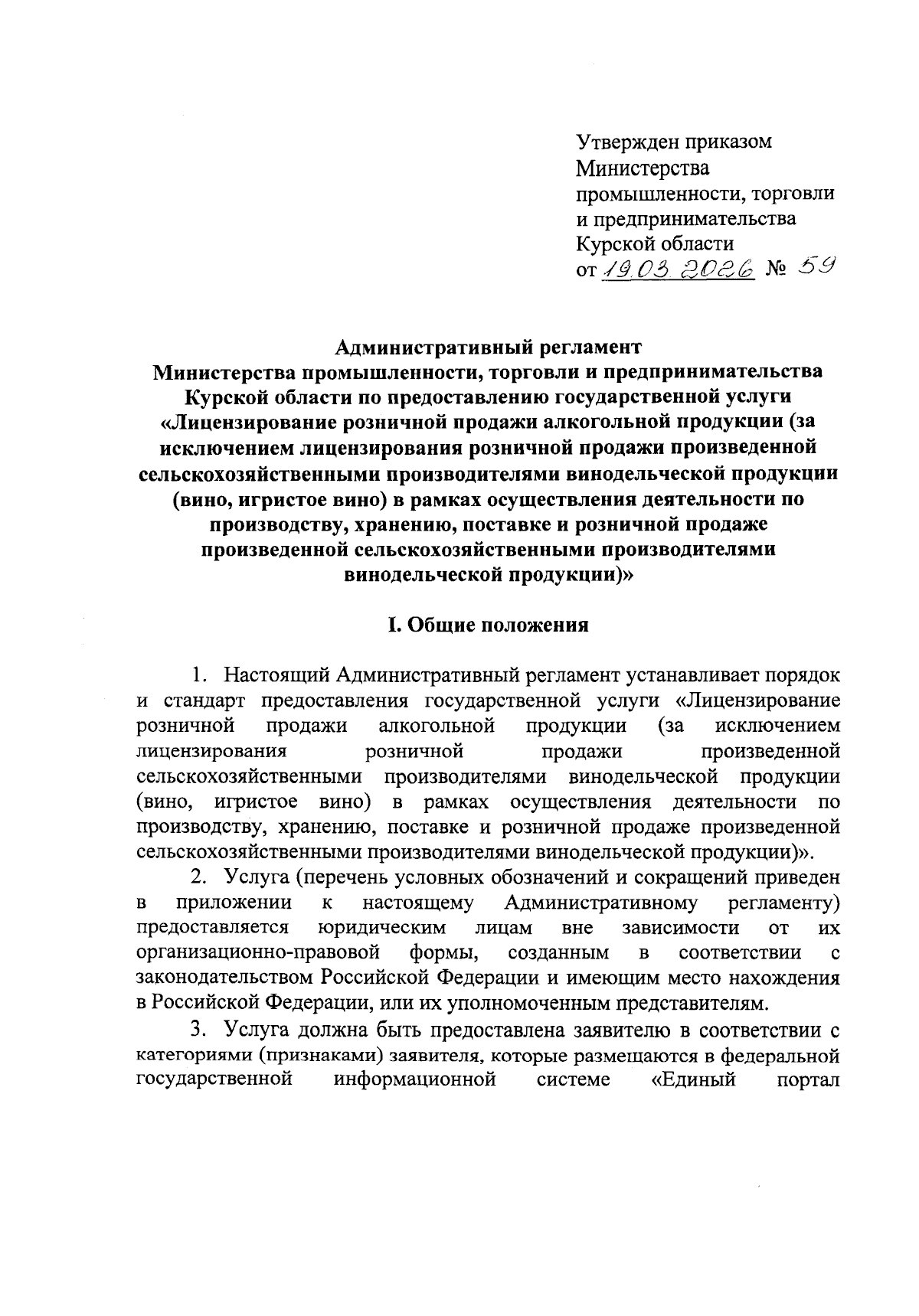 Утвержден приказом Министерства промышленности, торговли и предпринимательства Курской области
от 19.03.2026 № 59

Административный регламент
Министерства промышленности, торговли и предпринимательства Курской области по предоставлению государственной услуги «Лицензирование розничной продажи алкогольной продукции (за исключением лицензирования розничной продажи произведенной сельскохозяйственными производителями винодельческой продукции (вино, игристое вино) в рамках осуществления деятельности по производству, хранению, поставке и розничной продаже произведенной сельскохозяйственными производителями винодельческой продукции)»

I. Общие положения

1. Настоящий Административный регламент устанавливает порядок и стандарт предоставления государственной услуги «Лицензирование розничной продажи алкогольной продукции (за исключением лицензирования розничной продажи произведенной сельскохозяйственными производителями винодельческой продукции (вино, игристое вино) в рамках осуществления деятельности по производству, хранению, поставке и розничной продаже произведенной сельскохозяйственными производителями винодельческой продукции)».

2. Услуга (перечень условных обозначений и сокращений приведен в приложении к настоящему Административному регламенту) предоставляется юридическим лицам вне зависимости от их организационно-правовой формы, созданным в соответствии с законодательством Российской Федерации и имеющим место нахождения в Российской Федерации, или их уполномоченным представителям.

3. Услуга должна быть предоставлена заявителю в соответствии с категориями (признаками) заявителя, которые размещаются в федеральной государственной информационной системе «Единый портал